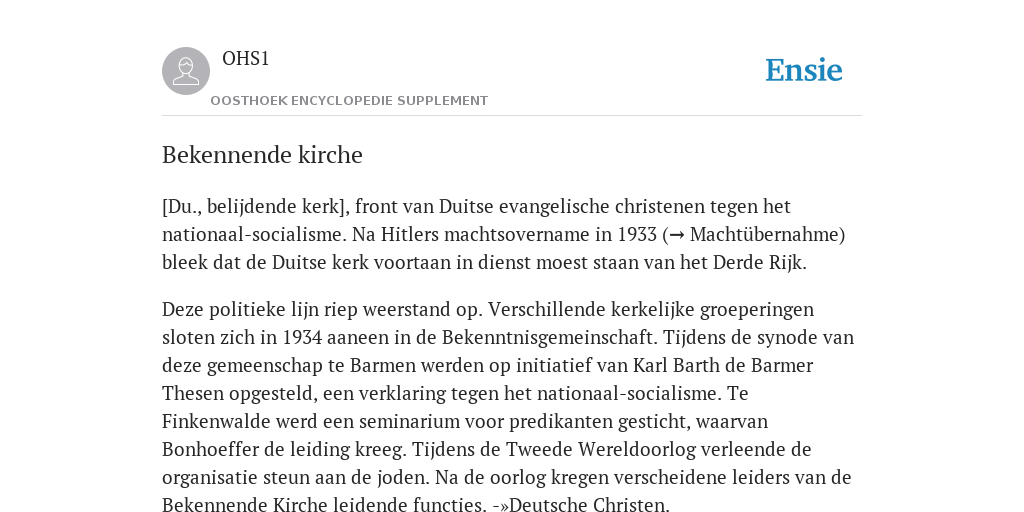 OHS1

OOSTHOEK ENCYCLOPEDIE SUPPLEMENT

Ensie

Bekennende kirche

[Du., belijdende kerk], front van Duitse evangelische christenen tegen het nationaal-socialisme. Na Hitlers machtsovername in 1933 (→ Machtübernahme) bleek dat de Duitse kerk voortaan in dienst moest staan van het Derde Rijk.

Deze politieke lijn riep weerstand op. Verschillende kerkelijke groeperingen sloten zich in 1934 aaneen in de Bekenntnisgemeinschaft. Tijdens de synode van deze gemeenschap te Barmen werden op initiatief van Karl Barth de Barmer Thesen opgesteld, een verklaring tegen het nationaal-socialisme. Te Finkenwalde werd een seminarium voor predikanten gesticht, waarvan Bonhoeffer de leiding kreeg. Tijdens de Tweede Wereldoorlog verleende de organisatie steun aan de joden. Na de oorlog kregen verscheidene leiders van de Bekennende Kirche leidende functies. -»Deutsche Christen.